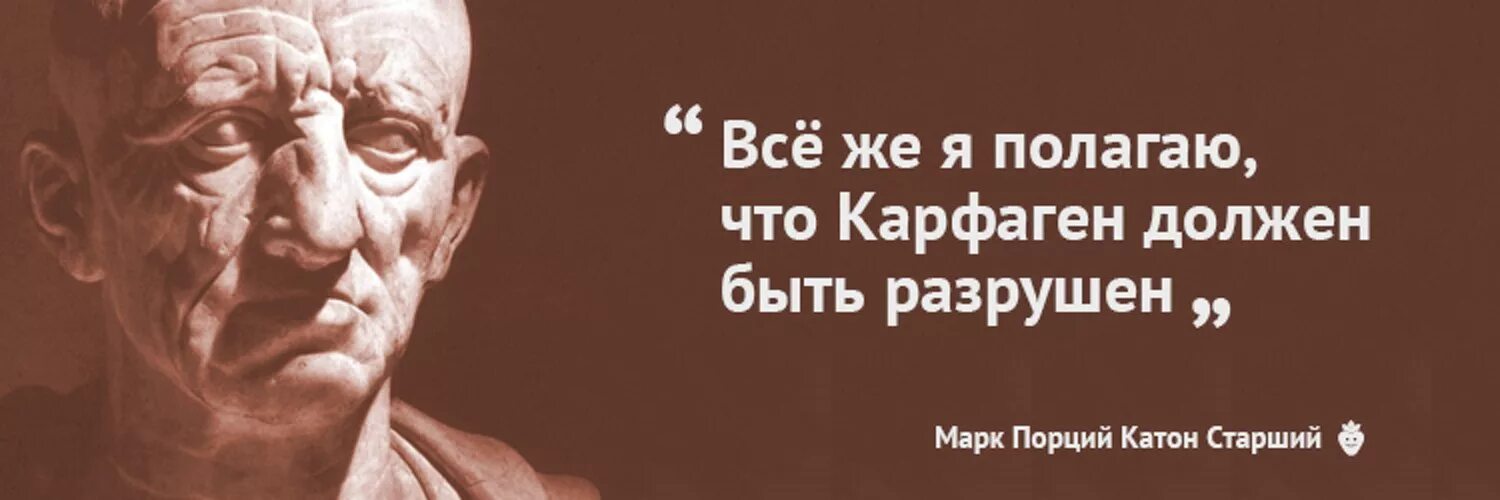 “ Всё же я полагаю, что Карфаген должен быть разрушен „

Марк Порций Катон Старший